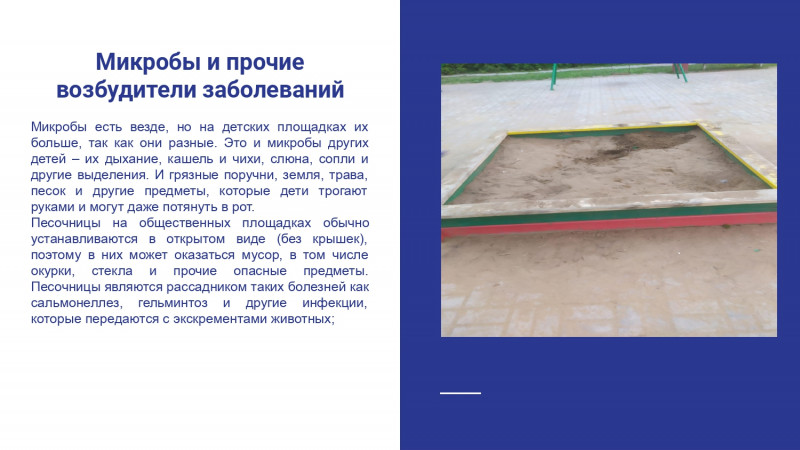 Микробы и прочие возбудители заболеваний

Микробы есть везде, но на детских площадках их больше, так как они разные. Это и микробы других детей – их дыхание, кашель и чихи, слюна, сопли и другие выделения. И грязные поручни, земля, трава, песок и другие предметы, которые дети трогают руками и могут даже потянуть в рот.
Песочницы на общественных площадках обычно устанавливаются в открытом виде (без крышек), поэтому в них может оказаться мусор, в том числе окурки, стекла и прочие опасные предметы. Песочницы являются рассадником таких болезней как сальмонеллез, гельминтоз и другие инфекции, которые передаются с экскрементами животных;